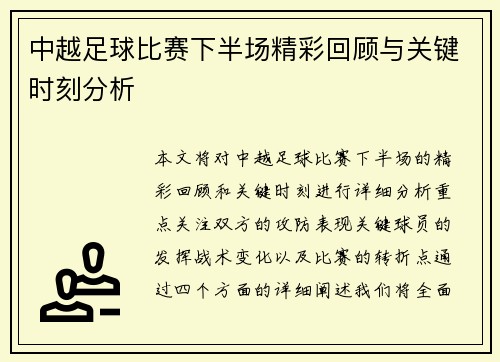 中越足球比赛下半场精彩回顾与关键时刻分析

本文将对中越足球比赛下半场的精彩回顾和关键时刻进行详细分析重点关注双方的攻防表现关键球员的发挥战术变化以及比赛的转折点通过四个方面的详细阐述我们将全面